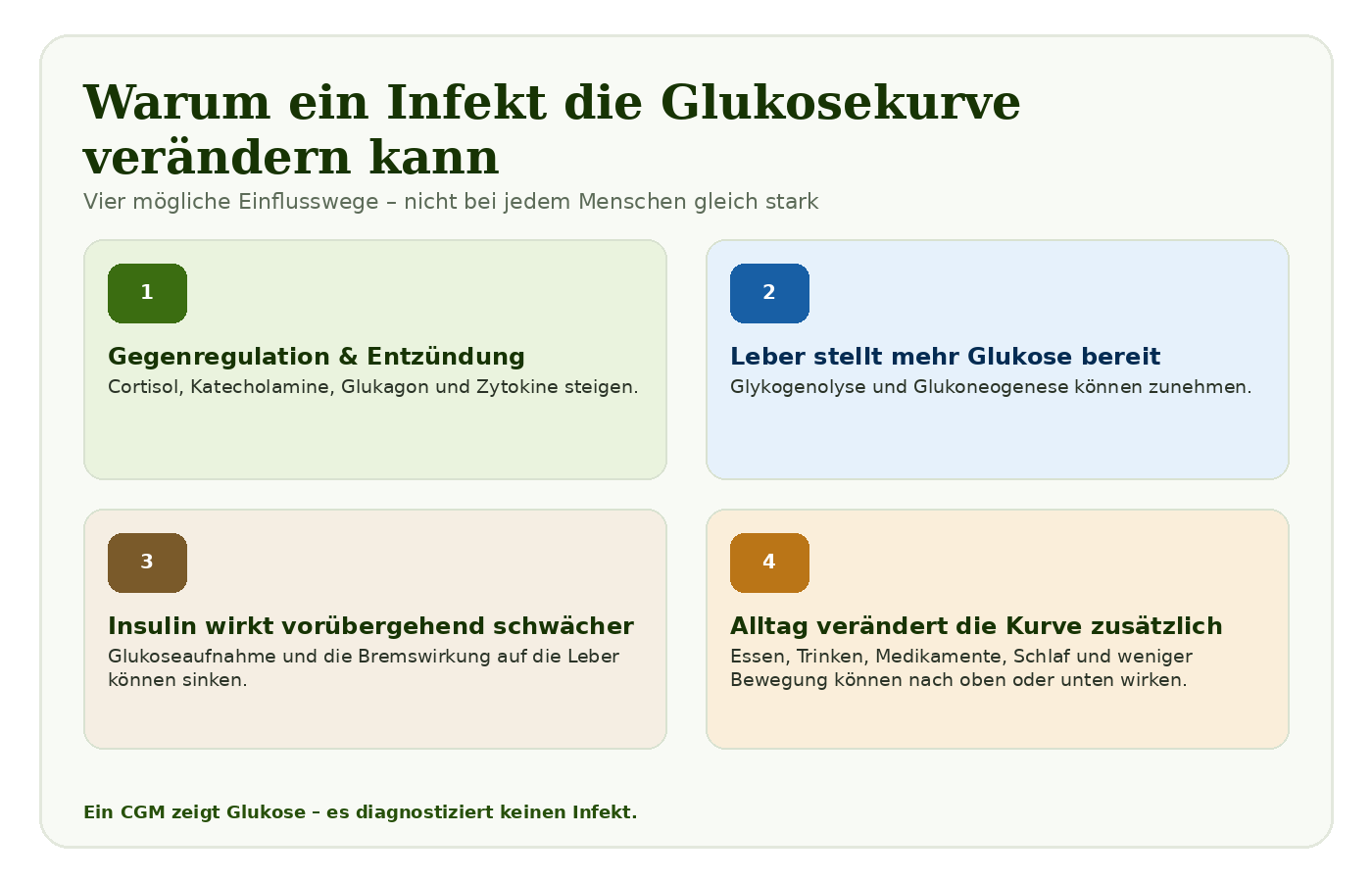 Warum ein Infekt die Glukosekurve verändern kann

Vier mögliche Einflusswege – nicht bei jedem Menschen gleich stark

1

Gegenregulation & Entzündung

Cortisol, Katecholamine, Glukagon und Zytokine steigen.

2

Leber stellt mehr Glukose bereit

Glykogenolyse und Glukoneogenese können zunehmen.

3

Insulin wirkt vorübergehend schwächer

Glukoseaufnahme und die Bremswirkung auf die Leber können sinken.

4

Alltag verändert die Kurve zusätzlich

Essen, Trinken, Medikamente, Schlaf und weniger Bewegung können nach oben oder unten wirken.

Ein CGM zeigt Glukose – es diagnostiziert keinen Infekt.